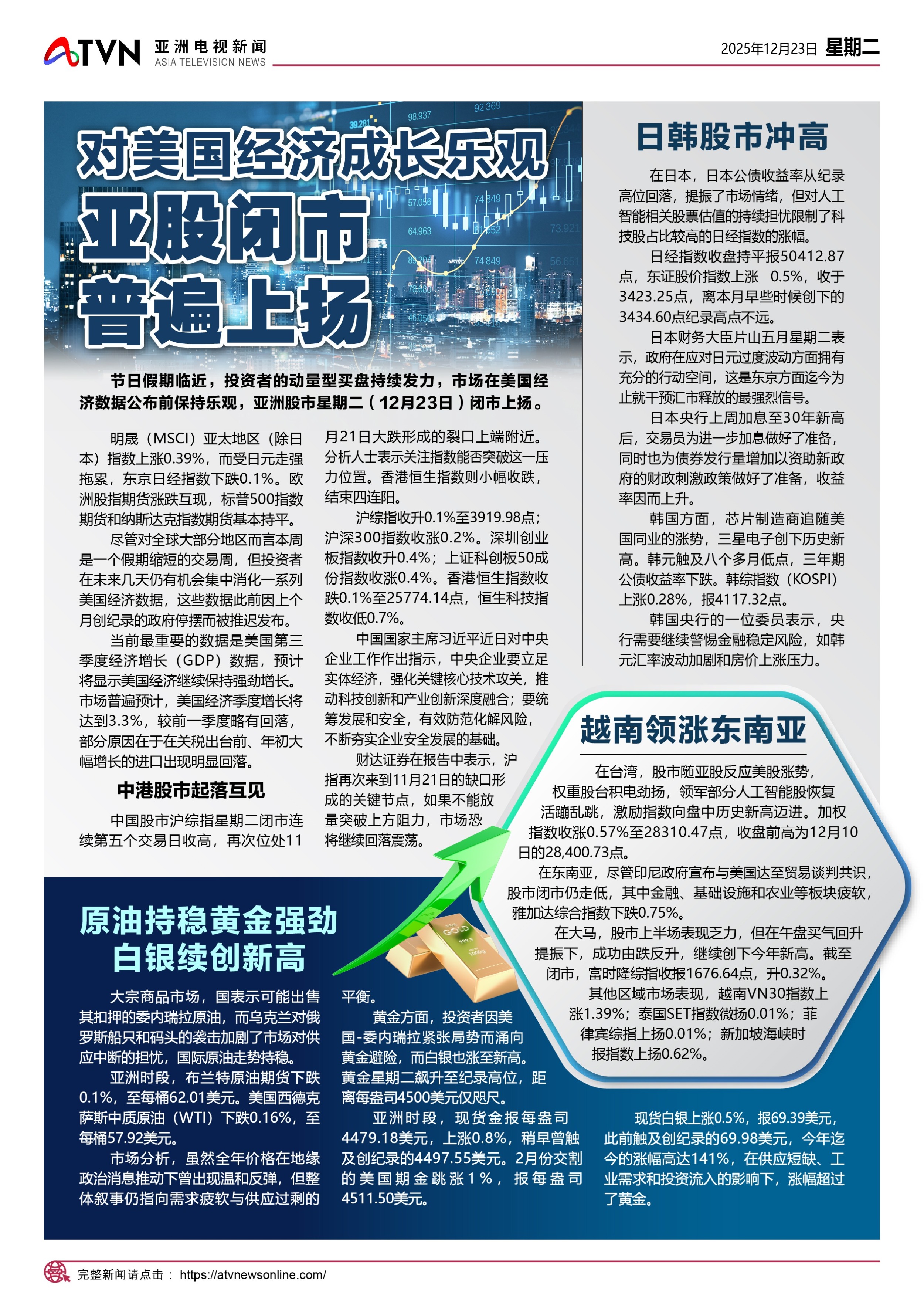 ATVN 亚洲电视新闻 ASIA TELEVISION NEWS

2025年12月23日 星期二

对美国经济成长乐观
亚股闭市
普遍上扬

节日假期临近，投资者的动量型买盘持续发力，市场在美国经济数据公布前保持乐观，亚洲股市星期二（12月23日）闭市上扬。

明晟（MSCI）亚太地区（除日本）指数上涨0.39%，而受日元走强拖累，东京日经指数下跌0.1%。欧洲股指期货涨跌互现，标普500指数期货和纳斯达克指数期货基本持平。

尽管对全球大部分地区而言本周是一个假期缩短的交易周，但投资者在未来几天仍有机会集中消化一系列美国经济数据，这些数据此前因上个月创纪录的政府停摆而被推迟发布。

当前最重要的数据是美国第三季度经济增长（GDP）数据，预计将显示美国经济继续保持强劲增长。市场普遍预计，美国经济季度增长将达到3.3%，较前一季度略有回落，部分原因在于在关税出台前、年初大幅增长的进口出现明显回落。

中港股市起落互见

中国股市沪综指星期二闭市连续第五个交易日收高，再次位处11月21日大跌形成的裂口上端附近。分析人士表示关注指数能否突破这一压力位置。香港恒生指数则小幅收跌，结束四连阳。

沪综指收升0.1%至3919.98点；沪深300指数收涨0.2%。深圳创业板指数收升0.4%；上证科创板50成份指数收涨0.4%。香港恒生指数收跌0.1%至25774.14点，恒生科技指数收低0.7%。

中国国家主席习近平近日对中央企业工作作出指示，中央企业要立足实体经济，强化关键核心技术攻关，推动科技创新和产业创新深度融合；要统筹发展和安全，有效防范化解风险，不断夯实企业安全发展的基础。

财达证券在报告中表示，沪指再次来到11月21日的缺口形成的关键节点，如果不能放量突破上方阻力，市场恐将继续回落震荡。

日韩股市冲高

在日本，日本公债收益率从纪录高位回落，提振了市场情绪，但对人工智能相关股票估值的持续担忧限制了科技股占比较高的日经指数的涨幅。

日经指数收盘持平报50412.87点，东证股价指数上涨 0.5%，收于3423.25点，离本月早些时候创下的3434.60点纪录高点不远。

日本财务大臣片山五月星期二表示，政府在应对日元过度波动方面拥有充分的行动空间，这是东京方面迄今为止就干预汇市释放的最强烈信号。

日本央行上周加息至30年新高后，交易员为进一步加息做好了准备，同时也为债券发行量增加以资助新政府的财政刺激政策做好了准备，收益率因而上升。

韩国方面，芯片制造商追随美国同业的涨势，三星电子创下历史新高。韩元触及八个多月低点，三年期公债收益率下跌。韩综指数（KOSPI）上涨0.28%，报4117.32点。

韩国央行的一位委员表示，央行需要继续警惕金融稳定风险，如韩元汇率波动加剧和房价上涨压力。

越南领涨东南亚

在台湾，股市随亚股反应美股涨势，权重股台积电劲扬，领军部分人工智能股恢复活蹦乱跳，激励指数向盘中历史新高迈进。加权指数收涨0.57%至28310.47点，收盘前高为12月10日的28,400.73点。

在东南亚，尽管印尼政府宣布与美国达至贸易谈判共识，股市闭市仍走低，其中金融、基础设施和农业等板块疲软，雅加达综合指数下跌0.75%。

在大马，股市上半场表现乏力，但在午盘买气回升提振下，成功由跌反升，继续创下今年新高。截至闭市，富时隆综指收报1676.64点，升0.32%。

其他区域市场表现，越南VN30指数上涨1.39%；泰国SET指数微扬0.01%；菲律宾综指上扬0.01%；新加坡海峡时报指数上扬0.62%。

原油持稳黄金强劲
白银续创新高

大宗商品市场，国表示可能出售其扣押的委内瑞拉原油，而乌克兰对俄罗斯船只和码头的袭击加剧了市场对供应中断的担忧，国际原油走势持稳。

亚洲时段，布兰特原油期货下跌0.1%，至每桶62.01美元。美国西德克萨斯中质原油（WTI）下跌0.16%，至每桶57.92美元。

市场分析，虽然全年价格在地缘政治消息推动下曾出现温和反弹，但整体叙事仍指向需求疲软与供应过剩的平衡。

黄金方面，投资者因美国-委内瑞拉紧张局势而涌向黄金避险，而白银也涨至新高。黄金星期二飙升至纪录高位，距离每盎司4500美元仅咫尺。

亚洲时段，现货金报每盎司4479.18美元，上涨0.8%，稍早曾触及创纪录的4497.55美元。2月份交割的美国期金跳涨1%，报每盎司4511.50美元。

现货白银上涨0.5%，报69.39美元，此前触及创纪录的69.98美元，今年迄今的涨幅高达141%，在供应短缺、工业需求和投资流入的影响下，涨幅超过了黄金。

完整新闻请点击： https://atvnewsonline.com/